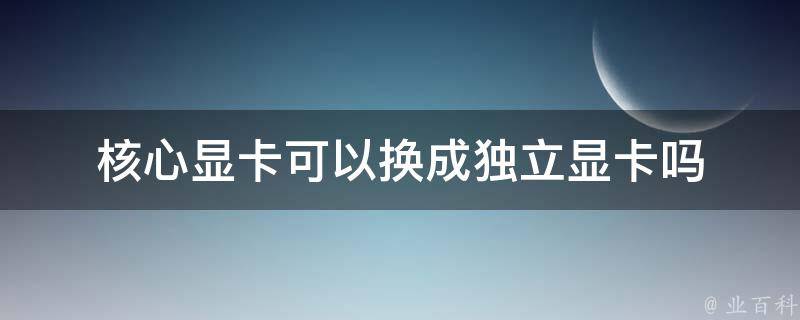 核心显卡可以换成独立显卡吗

@ 业百科